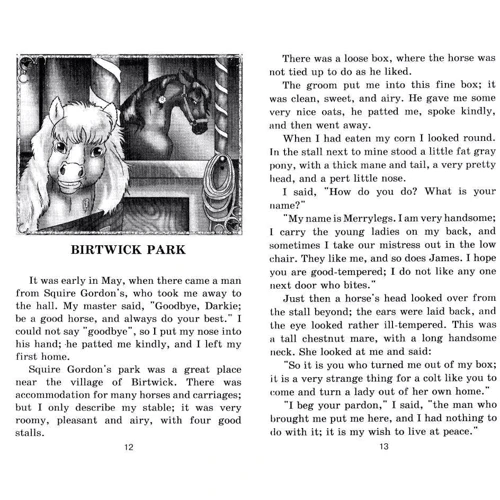 BIRTWICK PARK

It was early in May, when there came a man from Squire Gordon's, who took me away to the hall. My master said, "Goodbye, Darkie; be a good horse, and always do your best." I could not say "goodbye", so I put my nose into his hand; he patted me kindly, and I left my first home.

Squire Gordon's park was a great place near the village of Birtwick. There was accommodation for many horses and carriages; but I only describe my stable; it was very roomy, pleasant and airy, with four good stalls.

12

There was a loose box, where the horse was not tied up to do as he liked.

The groom put me into this fine box; it was clean, sweet, and airy. He gave me some very nice oats, he patted me, spoke kindly, and then went away.

When I had eaten my corn I looked round. In the stall next to mine stood a little fat gray pony, with a thick mane and tail, a very pretty head, and a pert little nose.

I said, "How do you do? What is your name?"

"My name is Merrylegs. I am very handsome; I carry the young ladies on my back, and sometimes I take our mistress out in the low chair. They like me, and so does James. I hope you are good-tempered; I do not like any one next door who bites."

Just then a horse's head looked over from the stall beyond; the ears were laid back, and the eye looked rather ill-tempered. This was a tall chestnut mare, with a long handsome neck. She looked at me and said:

"So it is you who turned me out of my box; it is a very strange thing for a colt like you to come and turn a lady out of her own home."

"I beg your pardon," I said, "the man who brought me put me here, and I had nothing to do with it; it is my wish to live at peace."

13